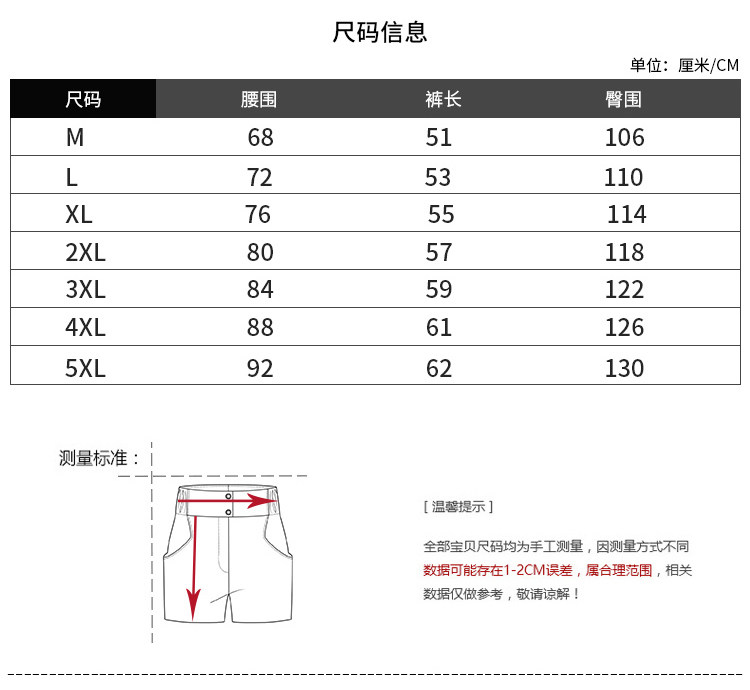 尺码信息

单位：厘米/CM

| 尺码 | 腰围 | 裤长 | 臀围 |
|---|---|---|---|
| M | 68 | 51 | 106 |
| L | 72 | 53 | 110 |
| XL | 76 | 55 | 114 |
| 2XL | 80 | 57 | 118 |
| 3XL | 84 | 59 | 122 |
| 4XL | 88 | 61 | 126 |
| 5XL | 92 | 62 | 130 |

测量标准：

[ 温馨提示 ]

全部宝贝尺码均为手工测量，因测量方式不同数据可能存在1-2CM误差，属合理范围，相关数据仅做参考，敬请谅解！